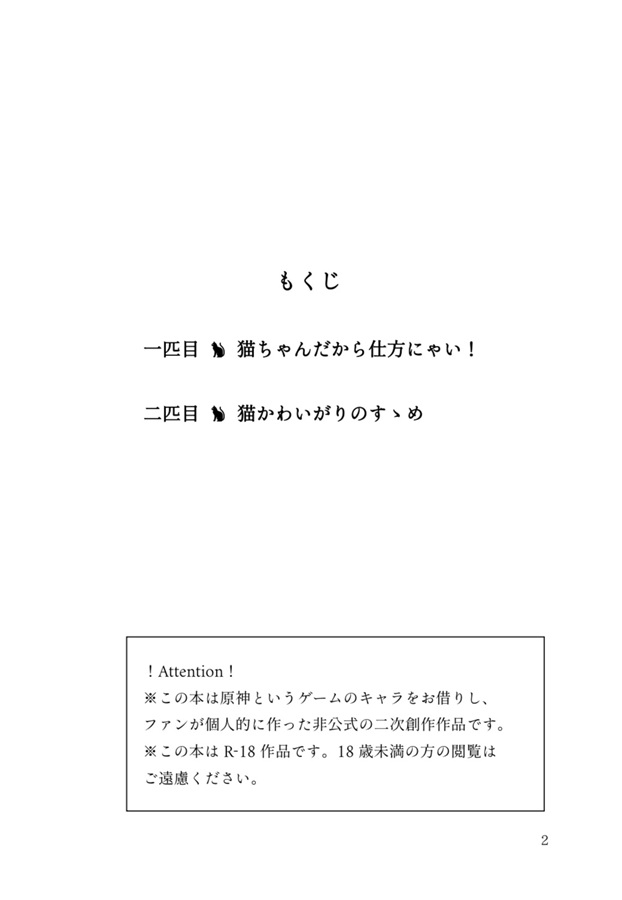 もくじ

一匹目　猫ちゃんだから仕方にゃい！

二匹目　猫かわいがりのすゝめ

！Attention！
※この本は原神というゲームのキャラをお借りし、ファンが個人的に作った非公式の二次創作作品です。
※この本は R-18 作品です。18 歳未満の方の閲覧はご遠慮ください。

2